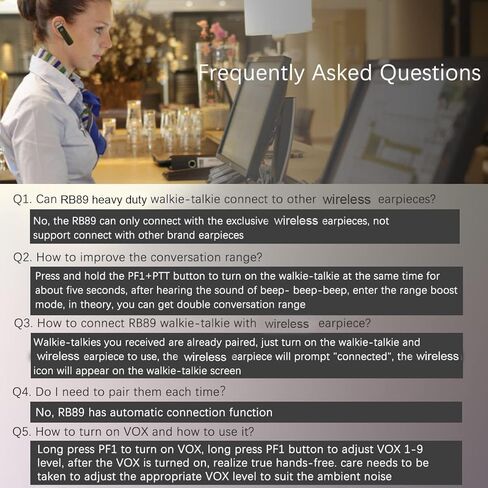 Frequently Asked Questions

Q1. Can RB89 heavy duty walkie-talkie connect to other wireless earpieces?

No, the RB89 can only connect with the exclusive wireless earpieces, not support connect with other brand earpieces

Q2. How to improve the conversation range?

Press and hold the PF1+PTT button to turn on the walkie-talkie at the same time for about five seconds, after hearing the sound of beep- beep-beep, enter the range boost mode, in theory, you can get double conversation range

Q3. How to connect RB89 walkie-talkie with wireless earpiece?

Walkie-talkies you received are already paired, just turn on the walkie-talkie and wireless earpiece to use, the wireless earpiece will prompt "connected", the wireless icon will appear on the walkie-talkie screen

Q4. Do I need to pair them each time?

No, RB89 has automatic connection function

Q5. How to turn on VOX and how to use it?

Long press PF1 to turn on VOX, long press PF1 button to adjust VOX 1-9 level, after the VOX is turned on, realize true hands-free. care needs to be taken to adjust the appropriate VOX level to suit the ambient noise